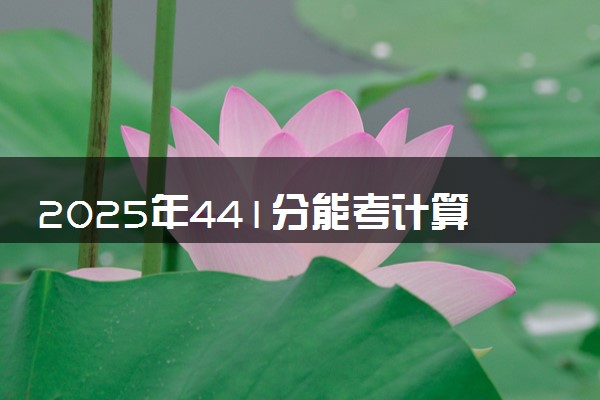 2025年441分能考计算